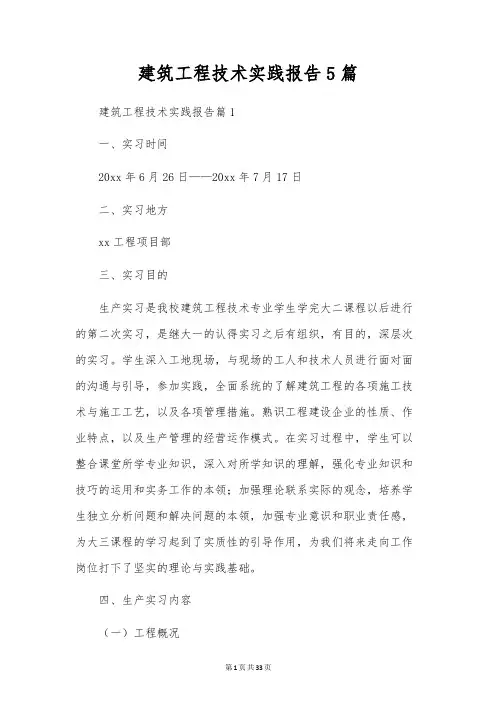 建筑工程技术实践报告5篇

建筑工程技术实践报告篇1

一、实习时间

20xx年6月26日——20xx年7月17日

二、实习地方

xx工程项目部

三、实习目的

生产实习是我校建筑工程技术专业学生学完大二课程以后进行的第二次实习，是继大一的认得实习之后有组织，有目的，深层次的实习。学生深入工地现场，与现场的工人和技术人员进行面对面的沟通与引导，参加实践，全面系统的了解建筑工程的各项施工技术与施工工艺，以及各项管理措施。熟识工程建设企业的性质、作业特点，以及生产管理的经营运作模式。在实习过程中，学生可以整合课堂所学专业知识，深入对所学知识的理解，强化专业知识和技巧的运用和实务工作的本领；加强理论联系实际的观念，培养学生独立分析问题和解决问题的本领，加强专业意识和职业责任感，为大三课程的学习起到了实质性的引导作用，为我们将来走向工作岗位打下了坚实的理论与实践基础。

四、生产实习内容

（一）工程概况

第1页共33页